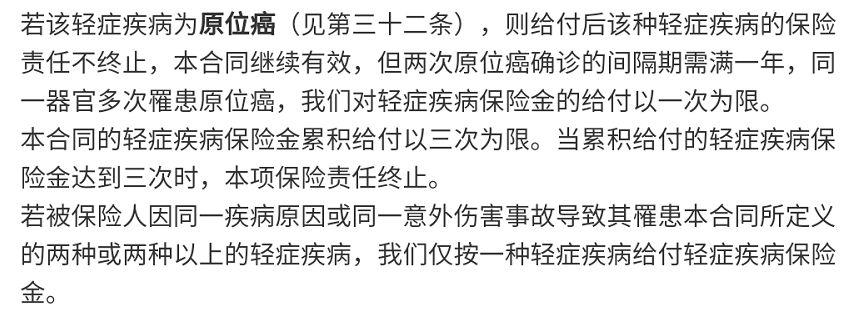 若该轻症疾病为原位癌（见第三十二条），则给付后该种轻症疾病的保险责任不终止，本合同继续有效，但两次原位癌确诊的间隔期需满一年，同一器官多次罹患原位癌，我们对轻症疾病保险金的给付以一次为限。

本合同的轻症疾病保险金累积给付以三次为限。当累积给付的轻症疾病保险金达到三次时，本项保险责任终止。

若被保险人因同一疾病原因或同一意外伤害事故导致其罹患本合同所定义的两种或两种以上的轻症疾病，我们仅按一种轻症疾病给付轻症疾病保险金。